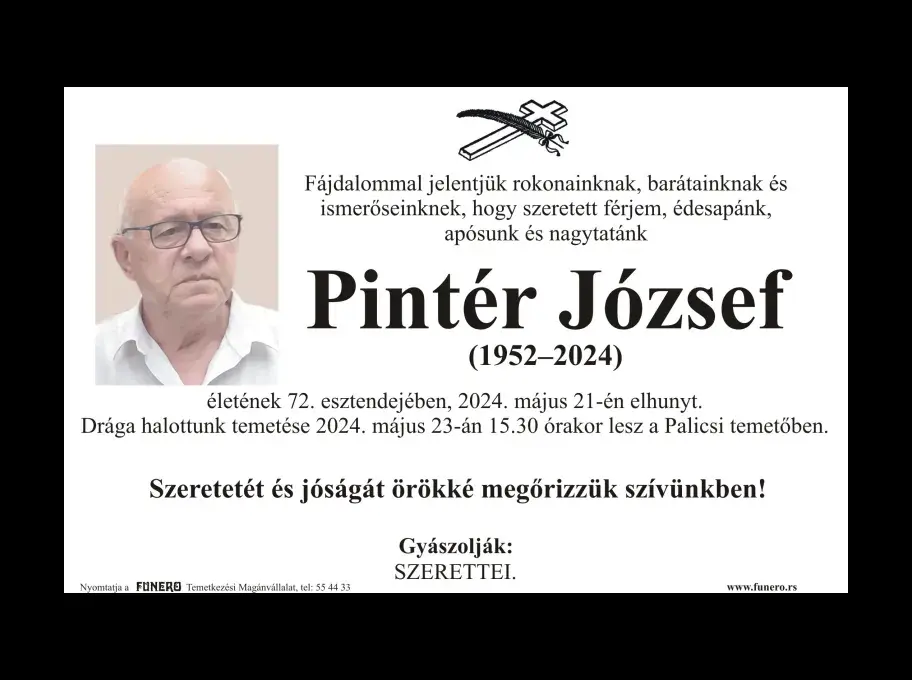 Fájdalommal jelentjük rokonainknak, barátainknak és ismerőseinknek, hogy szeretett férjem, édesapánk, apósunk és nagytatánk

Pintér József

(1952–2024)

életének 72. esztendejében, 2024. május 21-én elhunyt. Drága halottunk temetése 2024. május 23-án 15.30 órakor lesz a Palicsi temetőben.

Szeretetét és jóságát örökké megőrizzük szívünkben!

Gyászolják:
SZERETTEI.

Nyomtatja a FUNERO Temetkezési Magánvállalat, tel: 55 44 33

www.funero.rs